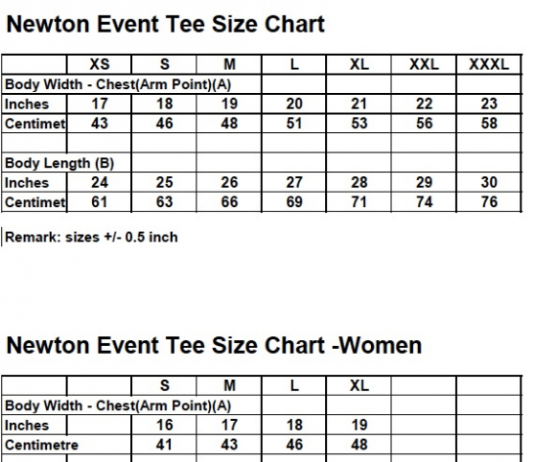 Newton Event Tee Size Chart

| | XS | S | M | L | XL | XXL | XXXL |
|---|---|---|---|---|---|---|---|
| Body Width - Chest(Arm Point)(A) | | | | | | | |
| Inches | 17 | 18 | 19 | 20 | 21 | 22 | 23 |
| Centimet | 43 | 46 | 48 | 51 | 53 | 56 | 58 |
| | | | | | | | |
| Body Length (B) | | | | | | | |
| Inches | 24 | 25 | 26 | 27 | 28 | 29 | 30 |
| Centimet | 61 | 63 | 66 | 69 | 71 | 74 | 76 |

Remark: sizes +/- 0.5 inch

Newton Event Tee Size Chart -Women

| | | S | M | L | XL | | |
|---|---|---|---|---|---|---|---|
| Body Width - Chest(Arm Point)(A) | | | | | | | |
| Inches | | 16 | 17 | 18 | 19 | | |
| Centimetre | | 41 | 43 | 46 | 48 | | |